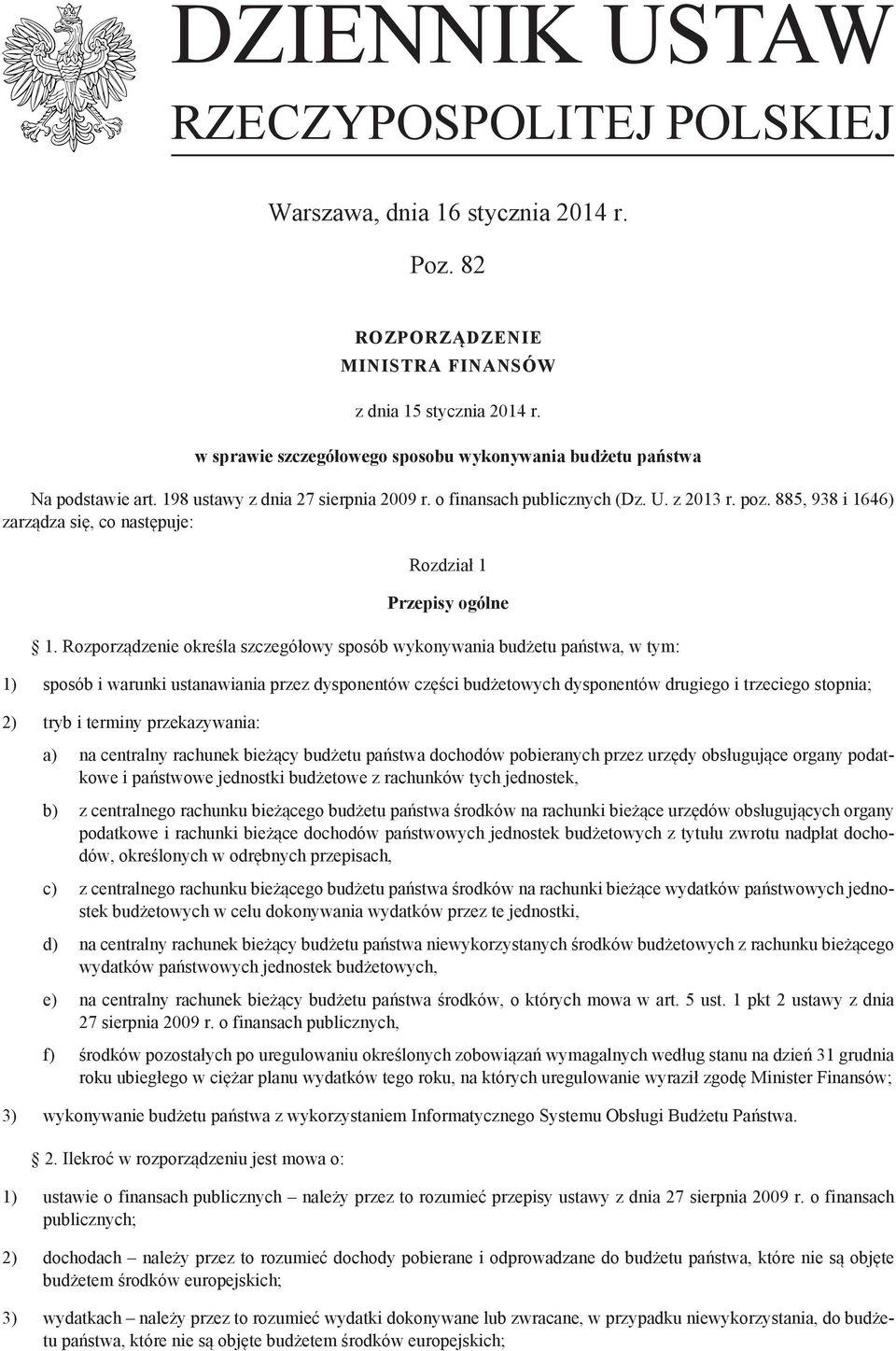 DZIENNIK USTAW
RZECZYPOSPOLITEJ POLSKIEJ

Warszawa, dnia 16 stycznia 2014 r.

Poz. 82

ROZPORZĄDZENIE
MINISTRA FINANSÓW

z dnia 15 stycznia 2014 r.

w sprawie szczegółowego sposobu wykonywania budżetu państwa

Na podstawie art. 198 ustawy z dnia 27 sierpnia 2009 r. o finansach publicznych (Dz. U. z 2013 r. poz. 885, 938 i 1646) zarządza się, co następuje:

Rozdział 1

Przepisy ogólne

§ 1. Rozporządzenie określa szczegółowy sposób wykonywania budżetu państwa, w tym:

1) sposób i warunki ustanawiania przez dysponentów części budżetowych dysponentów drugiego i trzeciego stopnia;

2) tryb i terminy przekazywania:

a) na centralny rachunek bieżący budżetu państwa dochodów pobieranych przez urzędy obsługujące organy podatkowe i państwowe jednostki budżetowe z rachunków tych jednostek,

b) z centralnego rachunku bieżącego budżetu państwa środków na rachunki bieżące urzędów obsługujących organy podatkowe i rachunki bieżące dochodów państwowych jednostek budżetowych z tytułu zwrotu nadpłat dochodów, określonych w odrębnych przepisach,

c) z centralnego rachunku bieżącego budżetu państwa środków na rachunki bieżące wydatków państwowych jednostek budżetowych w celu dokonywania wydatków przez te jednostki,

d) na centralny rachunek bieżący budżetu państwa niewykorzystanych środków budżetowych z rachunku bieżącego wydatków państwowych jednostek budżetowych,

e) na centralny rachunek bieżący budżetu państwa środków, o których mowa w art. 5 ust. 1 pkt 2 ustawy z dnia 27 sierpnia 2009 r. o finansach publicznych,

f) środków pozostałych po uregulowaniu określonych zobowiązań wymagalnych według stanu na dzień 31 grudnia roku ubiegłego w ciężar planu wydatków tego roku, na których uregulowanie wyraził zgodę Minister Finansów;

3) wykonywanie budżetu państwa z wykorzystaniem Informatycznego Systemu Obsługi Budżetu Państwa.

§ 2. Ilekroć w rozporządzeniu jest mowa o:

1) ustawie o finansach publicznych – należy przez to rozumieć przepisy ustawy z dnia 27 sierpnia 2009 r. o finansach publicznych;

2) dochodach – należy przez to rozumieć dochody pobierane i odprowadzane do budżetu państwa, które nie są objęte budżetem środków europejskich;

3) wydatkach – należy przez to rozumieć wydatki dokonywane lub zwracane, w przypadku niewykorzystania, do budżetu państwa, które nie są objęte budżetem środków europejskich;